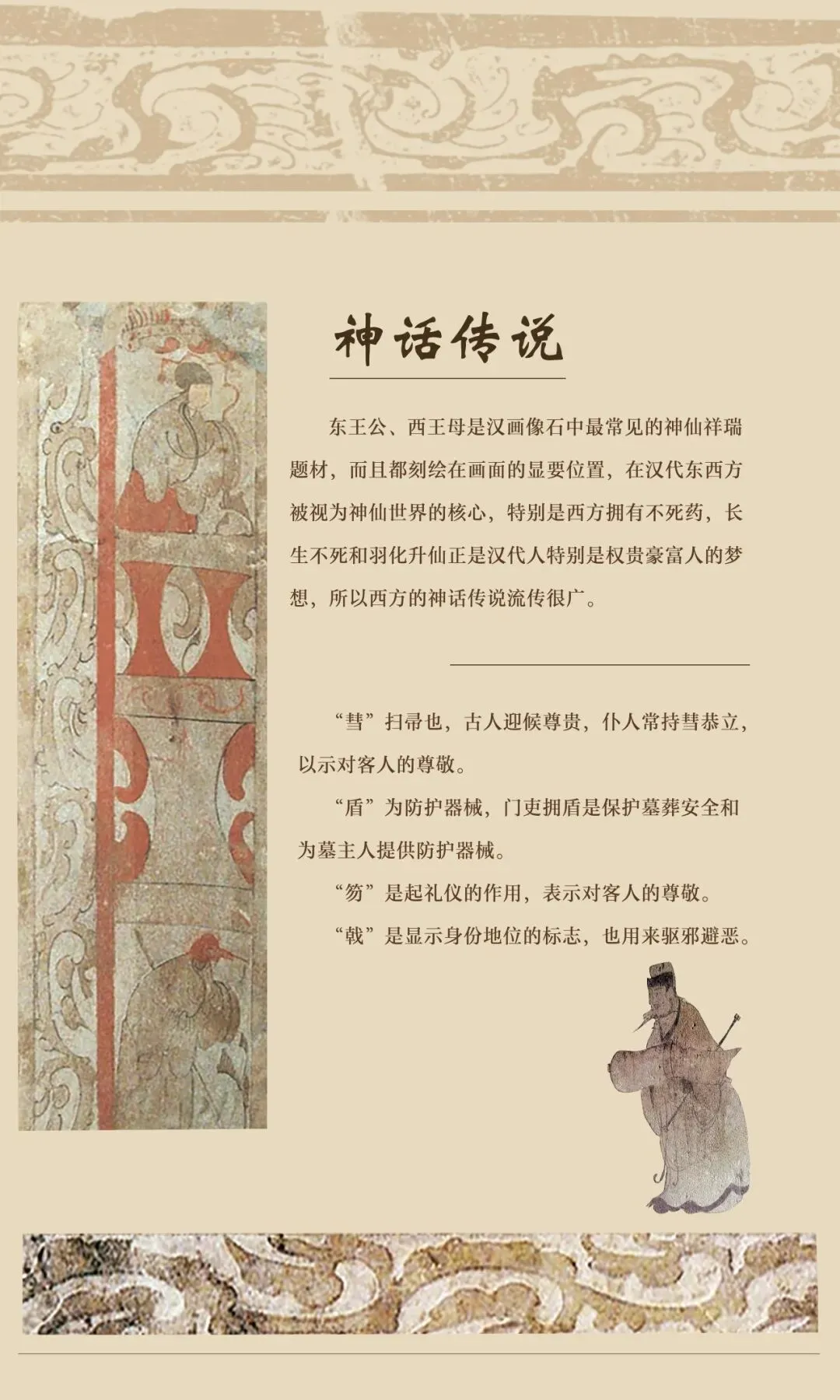 神话传说

东王公、西王母是汉画像石中最常见的神仙祥瑞题材，而且都刻绘在画面的显要位置，在汉代东西方被视为神仙世界的核心，特别是西方拥有不死药，长生不死和羽化升仙正是汉代人特别是权贵豪富人的梦想，所以西方的神话传说流传很广。

“彗”扫帚也，古人迎候尊贵，仆人常持彗恭立，以示对客人的尊敬。

“盾”为防护器械，门吏拥盾是保护墓葬安全和为墓主人提供防护器械。

“笏”是起礼仪的作用，表示对客人的尊敬。

“戟”是显示身份地位的标志，也用来驱邪避恶。